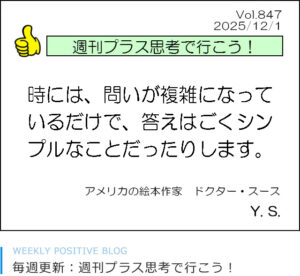 Vol.847
2025/12/1

週刊プラス思考で行こう！

時には、問いが複雑になっているだけで、答えはごくシンプルなことだったりします。

アメリカの絵本作家　ドクター・スース

Y. S.

WEEKLY POSITIVE BLOG
毎週更新：週刊プラス思考で行こう！